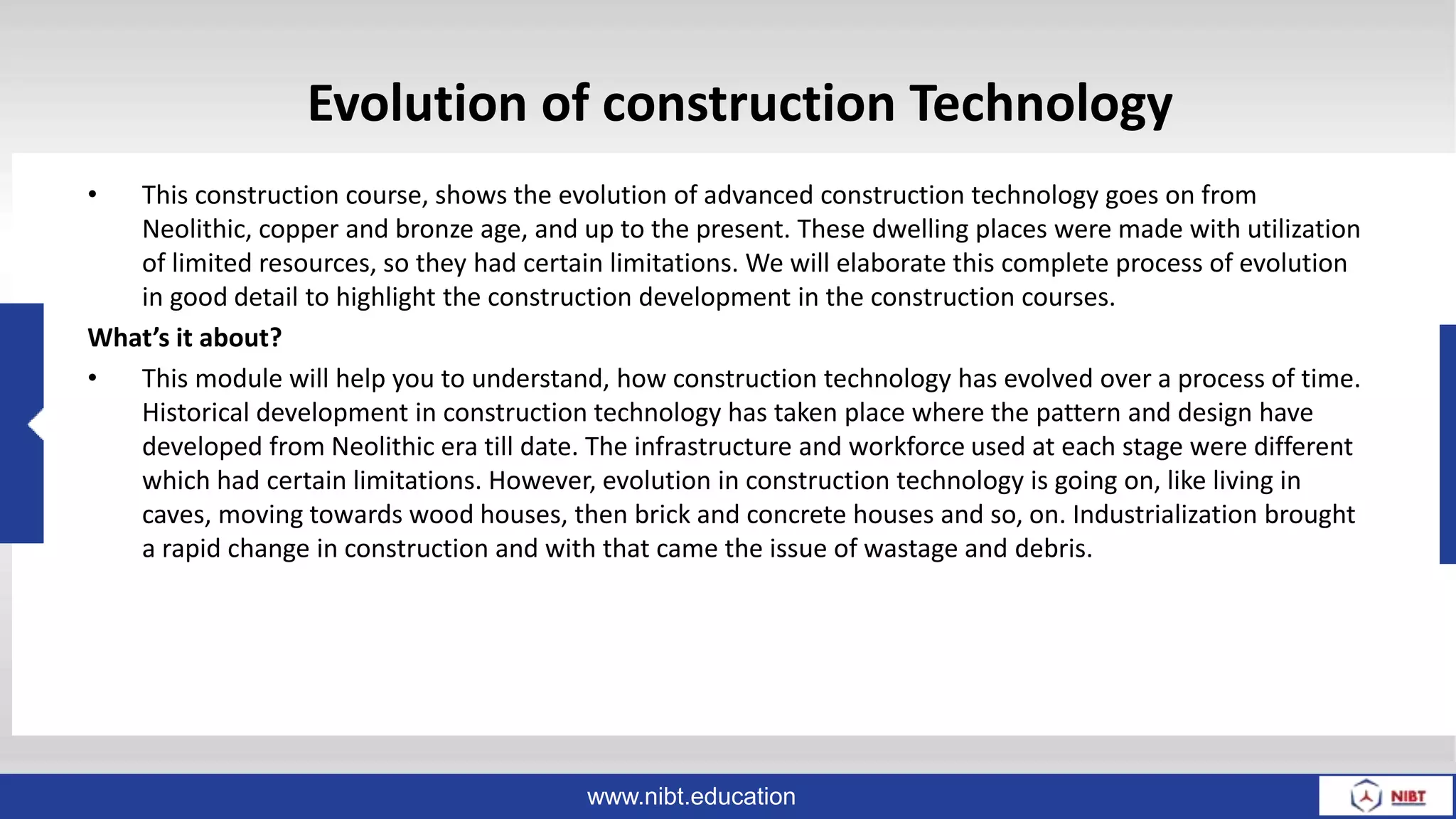 Evolution of construction Technology

• This construction course, shows the evolution of advanced construction technology goes on from Neolithic, copper and bronze age, and up to the present. These dwelling places were made with utilization of limited resources, so they had certain limitations. We will elaborate this complete process of evolution in good detail to highlight the construction development in the construction courses.

What's it about?

• This module will help you to understand, how construction technology has evolved over a process of time. Historical development in construction technology has taken place where the pattern and design have developed from Neolithic era till date. The infrastructure and workforce used at each stage were different which had certain limitations. However, evolution in construction technology is going on, like living in caves, moving towards wood houses, then brick and concrete houses and so, on. Industrialization brought a rapid change in construction and with that came the issue of wastage and debris.

www.nibt.education

NIBT